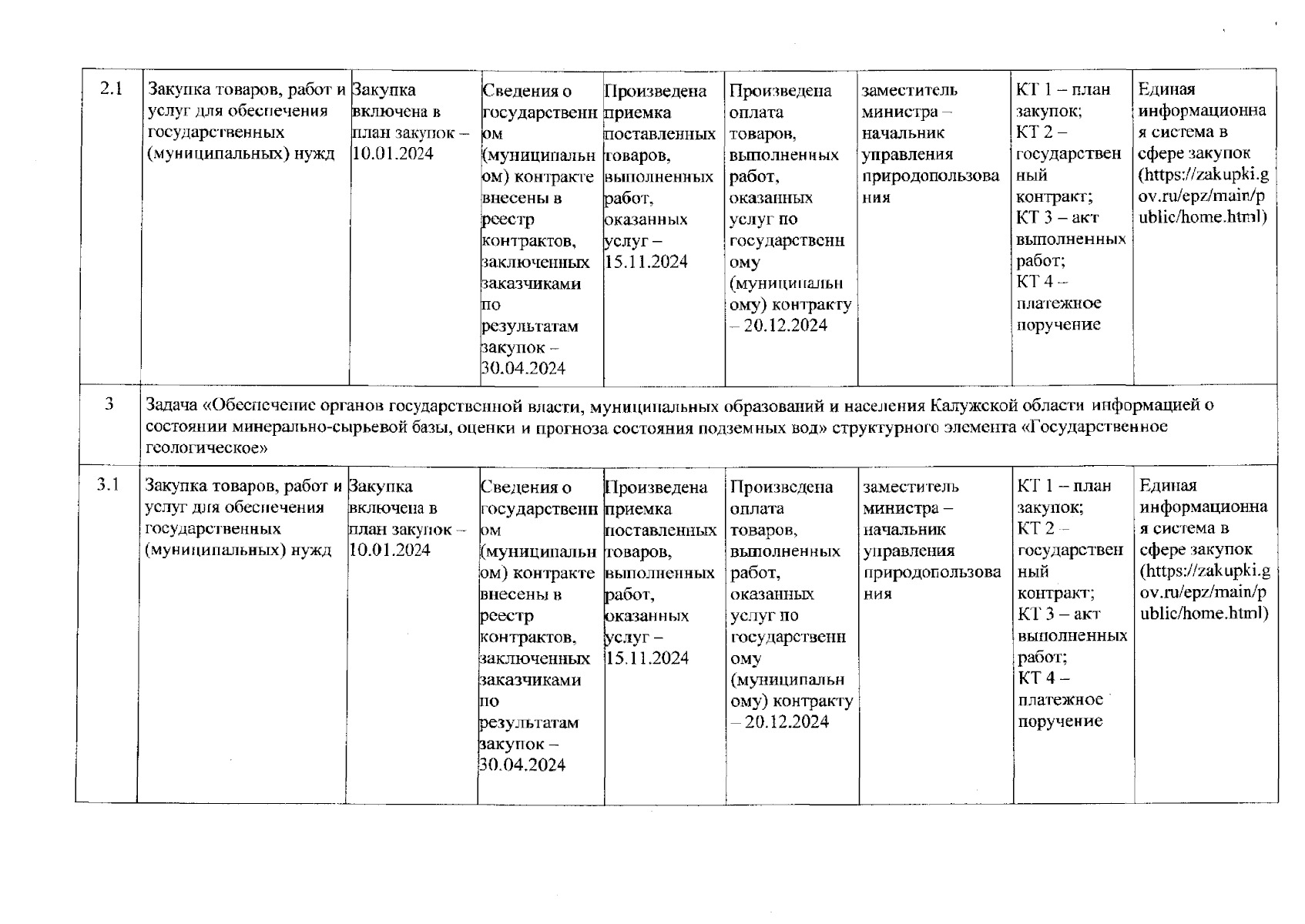 | 2.1 | Закупка товаров, работ и услуг для обеспечения государственных (муниципальных) нужд | Закупка включена в план закупок – 10.01.2024 | Сведения о государственном (муниципальном) контракте внесены в реестр контрактов, заключенных заказчиками по результатам закупок – 30.04.2024 | Произведена приемка поставленных товаров, выполненных работ, оказанных услуг – 15.11.2024 | Произведена оплата товаров, выполненных работ, оказанных услуг по государственному (муниципальному) контракту – 20.12.2024 | заместитель министра – начальник управления природопользования | КТ 1 – план закупок; КТ 2 – государственный контракт; КТ 3 – акт выполненных работ; КТ 4 – платежное поручение | Единая информационная система в сфере закупок (https://zakupki.gov.ru/epz/main/public/home.html) |
|---|---|---|---|---|---|---|---|---|
| 3 | Задача «Обеспечение органов государственной власти, муниципальных образований и населения Калужской области информацией о состоянии минерально-сырьевой базы, оценки и прогноза состояния подземных вод» структурного элемента «Государственное геологическое» | | | | | | | |
| 3.1 | Закупка товаров, работ и услуг для обеспечения государственных (муниципальных) нужд | Закупка включена в план закупок – 10.01.2024 | Сведения о государственном (муниципальном) контракте внесены в реестр контрактов, заключенных заказчиками по результатам закупок – 30.04.2024 | Произведена приемка поставленных товаров, выполненных работ, оказанных услуг – 15.11.2024 | Произведена оплата товаров, выполненных работ, оказанных услуг по государственному (муниципальному) контракту – 20.12.2024 | заместитель министра – начальник управления природопользования | КТ 1 – план закупок; КТ 2 – государственный контракт; КТ 3 – акт выполненных работ; КТ 4 – платежное поручение | Единая информационная система в сфере закупок (https://zakupki.gov.ru/epz/main/public/home.html) |